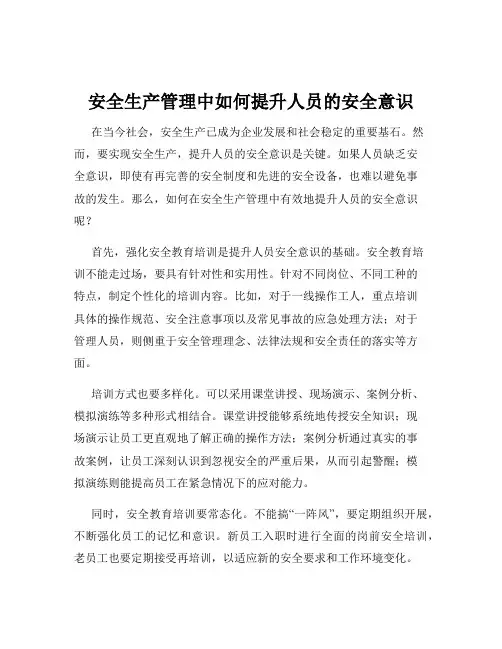 安全生产管理中如何提升人员的安全意识

在当今社会，安全生产已成为企业发展和社会稳定的重要基石。然而，要实现安全生产，提升人员的安全意识是关键。如果人员缺乏安全意识，即使有再完善的安全制度和先进的安全设备，也难以避免事故的发生。那么，如何在安全生产管理中有效地提升人员的安全意识呢？

首先，强化安全教育培训是提升人员安全意识的基础。安全教育培训不能走过场，要具有针对性和实用性。针对不同岗位、不同工种的特点，制定个性化的培训内容。比如，对于一线操作工人，重点培训具体的操作规范、安全注意事项以及常见事故的应急处理方法；对于管理人员，则侧重于安全管理理念、法律法规和安全责任的落实等方面。

培训方式也要多样化。可以采用课堂讲授、现场演示、案例分析、模拟演练等多种形式相结合。课堂讲授能够系统地传授安全知识；现场演示让员工更直观地了解正确的操作方法；案例分析通过真实的事故案例，让员工深刻认识到忽视安全的严重后果，从而引起警醒；模拟演练则能提高员工在紧急情况下的应对能力。

同时，安全教育培训要常态化。不能搞“一阵风”，要定期组织开展，不断强化员工的记忆和意识。新员工入职时进行全面的岗前安全培训，老员工也要定期接受再培训，以适应新的安全要求和工作环境变化。